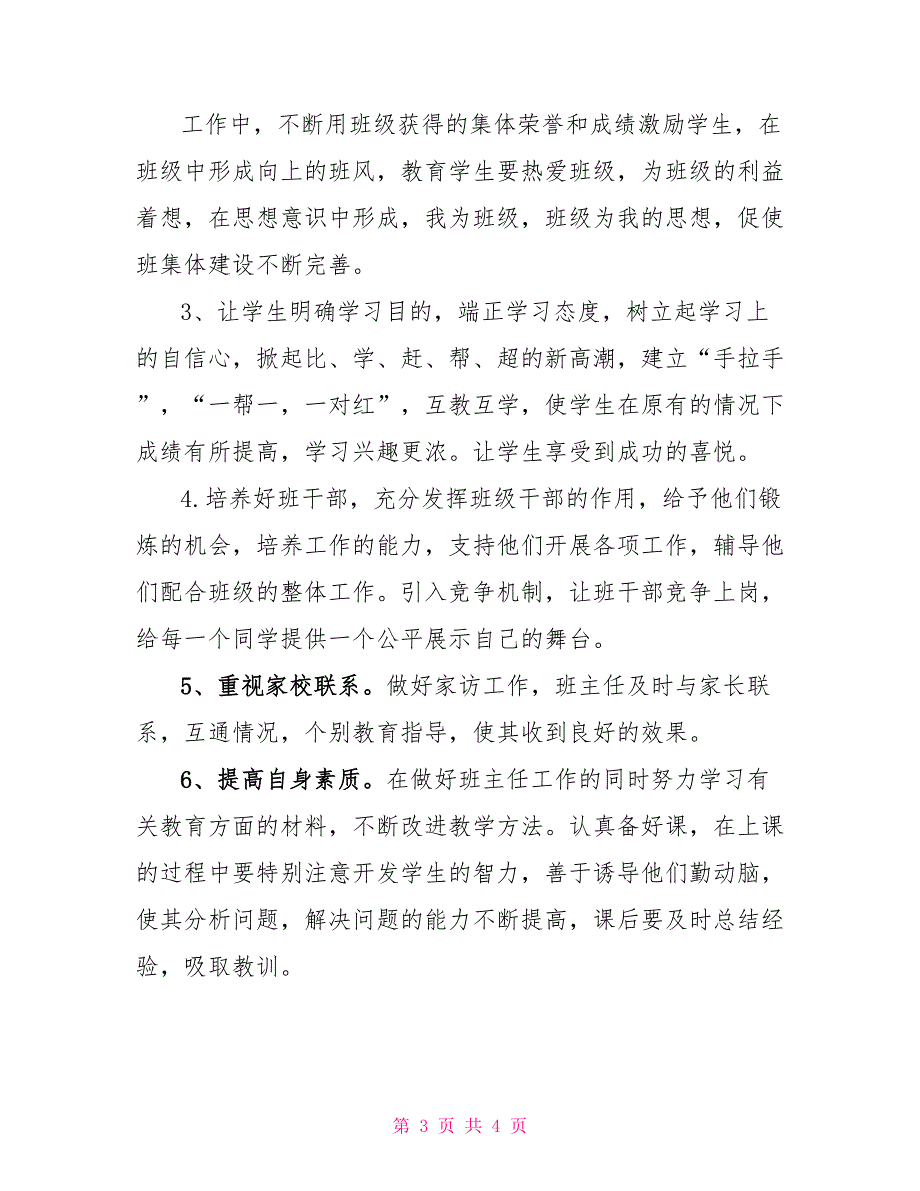 工作中，不断用班级获得的集体荣誉和成绩激励学生，在班级中形成向上的班风，教育学生要热爱班级，为班级的利益着想，在思想意识中形成，我为班级，班级为我的思想，促使班集体建设不断完善。

3、让学生明确学习目的，端正学习态度，树立起学习上的自信心，掀起比、学、赶、帮、超的新高潮，建立“手拉手”，“一帮一，一对红”，互教互学，使学生在原有的情况下成绩有所提高，学习兴趣更浓。让学生享受到成功的喜悦。

4.培养好班干部，充分发挥班级干部的作用，给予他们锻炼的机会，培养工作的能力，支持他们开展各项工作，辅导他们配合班级的整体工作。引入竞争机制，让班干部竞争上岗，给每一个同学提供一个公平展示自己的舞台。

5、重视家校联系。做好家访工作，班主任及时与家长联系，互通情况，个别教育指导，使其收到良好的效果。

6、提高自身素质。在做好班主任工作的同时努力学习有关教育方面的材料，不断改进教学方法。认真备好课，在上课的过程中要特别注意开发学生的智力，善于诱导他们勤动脑，使其分析问题，解决问题的能力不断提高，课后要及时总结经验，吸取教训。

第 3 页 共 4 页